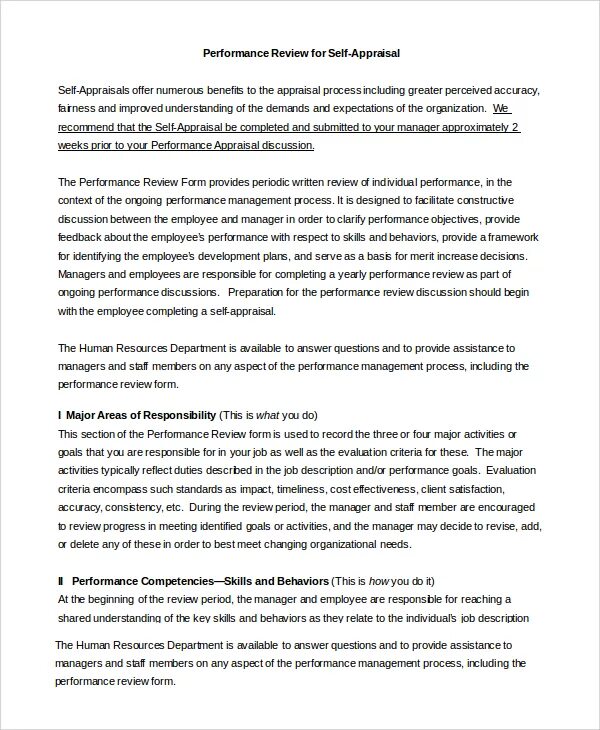 Performance Review for Self-Appraisal

Self-Appraisals offer numerous benefits to the appraisal process including greater perceived accuracy, fairness and improved understanding of the demands and expectations of the organization. We recommend that the Self-Appraisal be completed and submitted to your manager approximately 2 weeks prior to your Performance Appraisal discussion.

The Performance Review Form provides periodic written review of individual performance, in the context of the ongoing performance management process. It is designed to facilitate constructive discussion between the employee and manager in order to clarify performance objectives, provide feedback about the employee's performance with respect to skills and behaviors, provide a framework for identifying the employee's development plans, and serve as a basis for merit increase decisions. Managers and employees are responsible for completing a yearly performance review as part of ongoing performance discussions. Preparation for the performance review discussion should begin with the employee completing a self-appraisal.

The Human Resources Department is available to answer questions and to provide assistance to managers and staff members on any aspect of the performance management process, including the performance review form.

I Major Areas of Responsibility (This is what you do)
This section of the Performance Review form is used to record the three or four major activities or goals that you are responsible for in your job as well as the evaluation criteria for these. The major activities typically reflect duties described in the job description and/or performance goals. Evaluation criteria encompass such standards as impact, timeliness, cost effectiveness, client satisfaction, accuracy, consistency, etc. During the review period, the manager and staff member are encouraged to review progress in meeting identified goals or activities, and the manager may decide to revise, add, or delete any of these in order to best meet changing organizational needs.

II Performance Competencies—Skills and Behaviors (This is how you do it)
At the beginning of the review period, the manager and employee are responsible for reaching a shared understanding of the key skills and behaviors as they relate to the individual's job description

The Human Resources Department is available to answer questions and to provide assistance to managers and staff members on any aspect of the performance management process, including the performance review form.